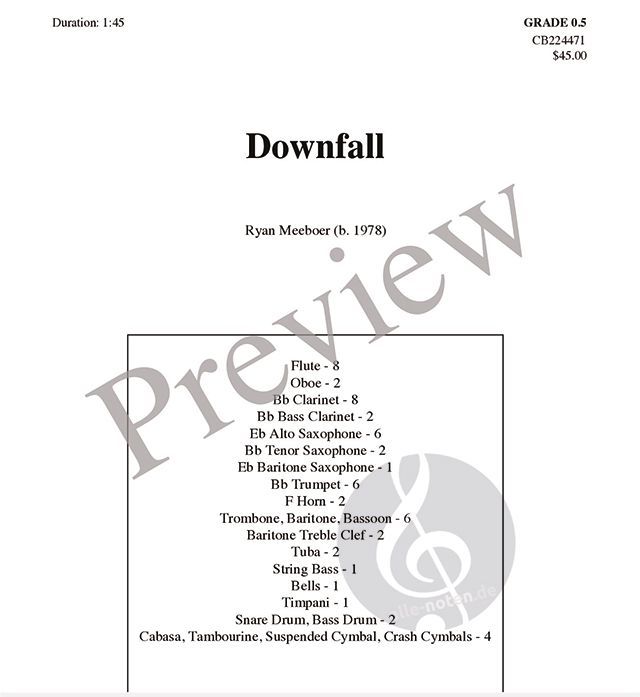 Duration: 1:45

GRADE 0.5
CB224471
$45.00

Downfall

Ryan Meeboer (b. 1978)

Flute - 8
Oboe - 2
Bb Clarinet - 8
Bb Bass Clarinet - 2
Eb Alto Saxophone - 6
Bb Tenor Saxophone - 2
Eb Baritone Saxophone - 1
Bb Trumpet - 6
F Horn - 2
Trombone, Baritone, Bassoon - 6
Baritone Treble Clef - 2
Tuba - 2
String Bass - 1
Bells - 1
Timpani - 1
Snare Drum, Bass Drum - 2
Cabasa, Tambourine, Suspended Cymbal, Crash Cymbals - 4

Preview

alle-noten.de